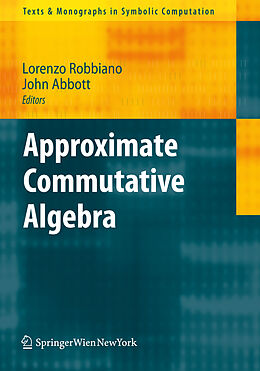 Texts & Monographs in Symbolic Computation

Lorenzo Robbiano
John Abbott
Editors

Approximate Commutative Algebra

SpringerWienNewYork